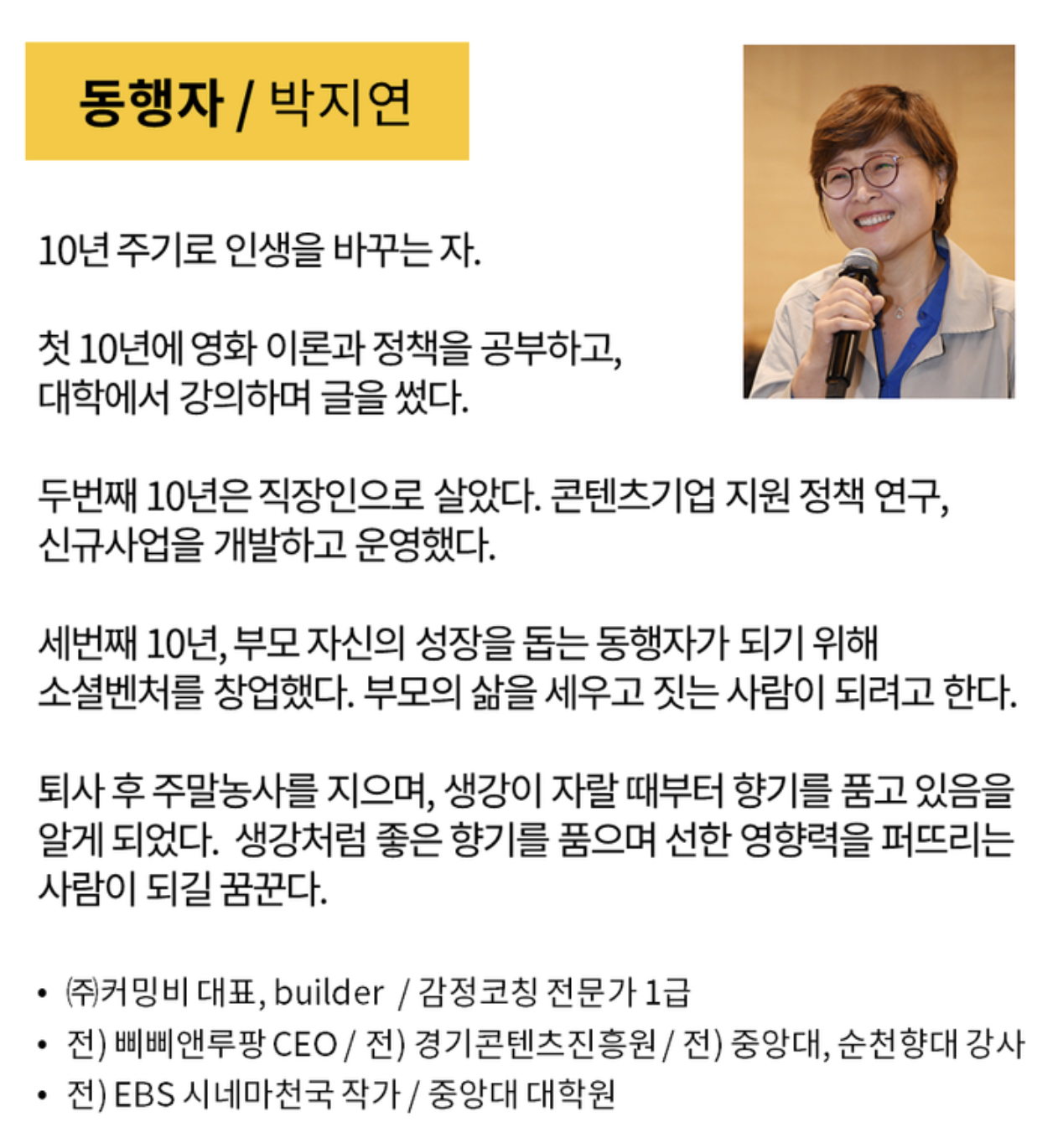 동행자 / 박지연

10년 주기로 인생을 바꾸는 자.

첫 10년에 영화 이론과 정책을 공부하고, 대학에서 강의하며 글을 썼다.

두번째 10년은 직장인으로 살았다. 콘텐츠기업 지원 정책 연구, 신규사업을 개발하고 운영했다.

세번째 10년, 부모 자신의 성장을 돕는 동행자가 되기 위해 소셜벤처를 창업했다. 부모의 삶을 세우고 짓는 사람이 되려고 한다.

퇴사 후 주말농사를 지으며, 생강이 자랄 때부터 향기를 품고 있음을 알게 되었다. 생강처럼 좋은 향기를 품으며 선한 영향력을 퍼뜨리는 사람이 되길 꿈꾼다.

• ㈜커밍비 대표, builder / 감정코칭 전문가 1급
• 전) 삐삐앤루팡 CEO / 전) 경기콘텐츠진흥원 / 전) 중앙대, 순천향대 강사
• 전) EBS 시네마천국 작가 / 중앙대 대학원